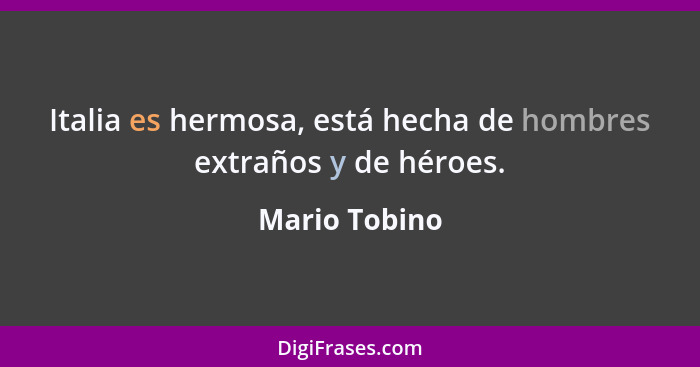 Italia es hermosa, está hecha de hombres extraños y de héroes.

Mario Tobino

DigiFrases.com